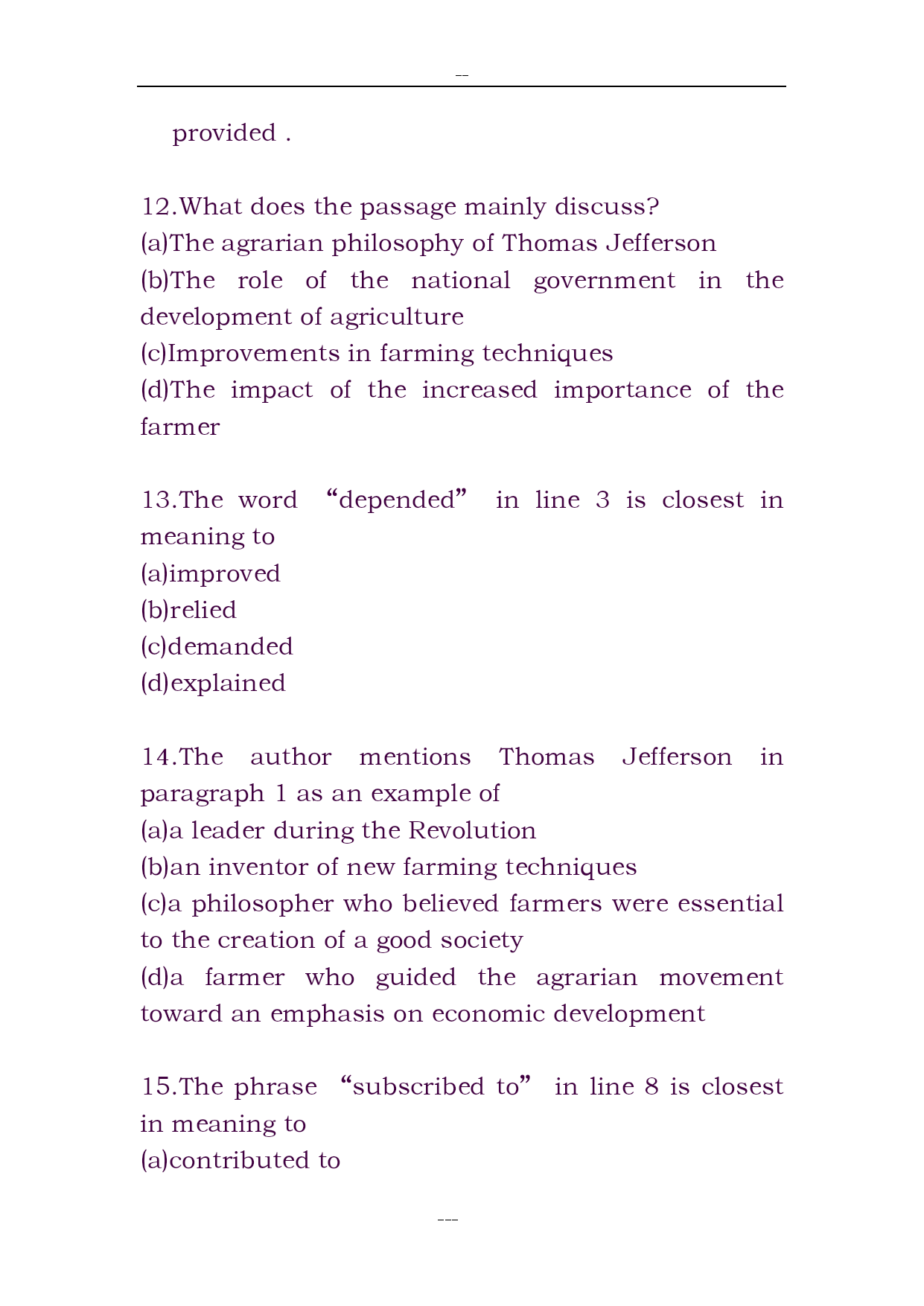 --

provided .

12.What does the passage mainly discuss?
(a)The agrarian philosophy of Thomas Jefferson
(b)The role of the national government in the development of agriculture
(c)Improvements in farming techniques
(d)The impact of the increased importance of the farmer

13.The word “depended” in line 3 is closest in meaning to
(a)improved
(b)relied
(c)demanded
(d)explained

14.The author mentions Thomas Jefferson in paragraph 1 as an example of
(a)a leader during the Revolution
(b)an inventor of new farming techniques
(c)a philosopher who believed farmers were essential to the creation of a good society
(d)a farmer who guided the agrarian movement toward an emphasis on economic development

15.The phrase “subscribed to” in line 8 is closest in meaning to
(a)contributed to

---